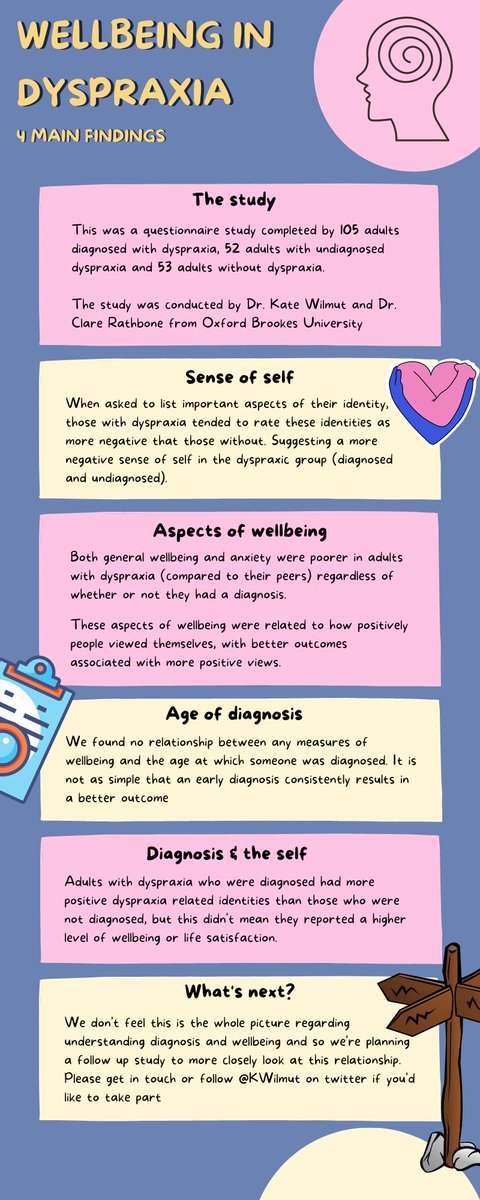 WELLBEING IN DYSPRAXIA

4 MAIN FINDINGS

The study

This was a questionnaire study completed by 105 adults diagnosed with dyspraxia, 52 adults with undiagnosed dyspraxia and 53 adults without dyspraxia.

The study was conducted by Dr. Kate Wilmut and Dr. Clare Rathbone from Oxford Brookes University

Sense of self

When asked to list important aspects of their identity, those with dyspraxia tended to rate these identities as more negative that those without. Suggesting a more negative sense of self in the dyspraxic group (diagnosed and undiagnosed).

Aspects of wellbeing

Both general wellbeing and anxiety were poorer in adults with dyspraxia (compared to their peers) regardless of whether or not they had a diagnosis.

These aspects of wellbeing were related to how positively people viewed themselves, with better outcomes associated with more positive views.

Age of diagnosis

We found no relationship between any measures of wellbeing and the age at which someone was diagnosed. It is not as simple that an early diagnosis consistently results in a better outcome

Diagnosis & the self

Adults with dyspraxia who were diagnosed had more positive dyspraxia related identities than those who were not diagnosed, but this didn't mean they reported a higher level of wellbeing or life satisfaction.

What's next?

We don't feel this is the whole picture regarding understanding diagnosis and wellbeing and so we're planning a follow up study to more closely look at this relationship. Please get in touch or follow @KWilmut on twitter if you'd like to take part